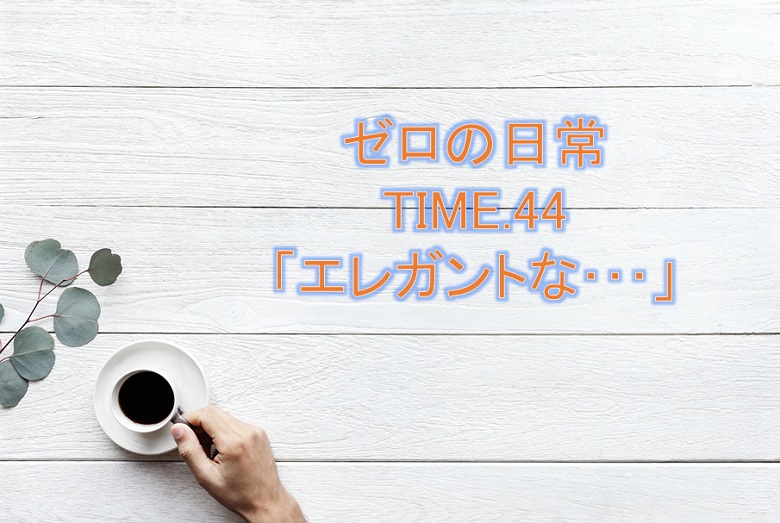 ゼロの日常
TIME.44
「エレガントな･･･」